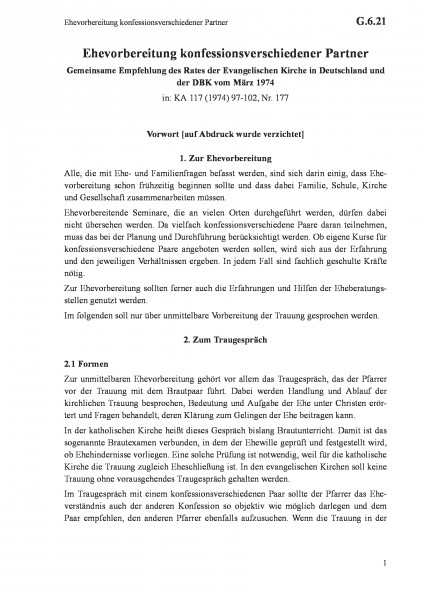 Ehevorbereitung konfessionsverschiedener Partner G.6.21

Ehevorbereitung konfessionsverschiedener Partner

Gemeinsame Empfehlung des Rates der Evangelischen Kirche in Deutschland und der DBK vom März 1974

in: KA 117 (1974) 97-102, Nr. 177

Vorwort [auf Abdruck wurde verzichtet]

1. Zur Ehevorbereitung

Alle, die mit Ehe- und Familienfragen befasst werden, sind sich darin einig, dass Ehevorbereitung schon frühzeitig beginnen sollte und dass dabei Familie, Schule, Kirche und Gesellschaft zusammenarbeiten müssen.

Ehevorbereitende Seminare, die an vielen Orten durchgeführt werden, dürfen dabei nicht übersehen werden. Da vielfach konfessionsverschiedene Paare daran teilnehmen, muss das bei der Planung und Durchführung berücksichtigt werden. Ob eigene Kurse für konfessionsverschiedene Paare angeboten werden sollen, wird sich aus der Erfahrung und den jeweiligen Verhältnissen ergeben. In jedem Fall sind fachlich geschulte Kräfte nötig.

Zur Ehevorbereitung sollten ferner auch die Erfahrungen und Hilfen der Eheberatungsstellen genutzt werden.

Im folgenden soll nur über unmittelbare Vorbereitung der Trauung gesprochen werden.

2. Zum Traugespräch

2.1 Formen

Zur unmittelbaren Ehevorbereitung gehört vor allem das Traugespräch, das der Pfarrer vor der Trauung mit dem Brautpaar führt. Dabei werden Handlung und Ablauf der kirchlichen Trauung besprochen, Bedeutung und Aufgabe der Ehe unter Christen erörtert und Fragen behandelt, deren Klärung zum Gelingen der Ehe beitragen kann.

In der katholischen Kirche heißt dieses Gespräch bislang Brautunterricht. Damit ist das sogenannte Brautexamen verbunden, in dem der Ehewille geprüft und festgestellt wird, ob Ehehindernisse vorliegen. Eine solche Prüfung ist notwendig, weil für die katholische Kirche die Trauung zugleich Eheschließung ist. In den evangelischen Kirchen soll keine Trauung ohne vorausgehendes Traugespräch gehalten werden.

Im Traugespräch mit einem konfessionsverschiedenen Paar sollte der Pfarrer das Eheverständnis auch der anderen Konfession so objektiv wie möglich darlegen und dem Paar empfehlen, den anderen Pfarrer ebenfalls aufzusuchen. Wenn die Trauung in der

1